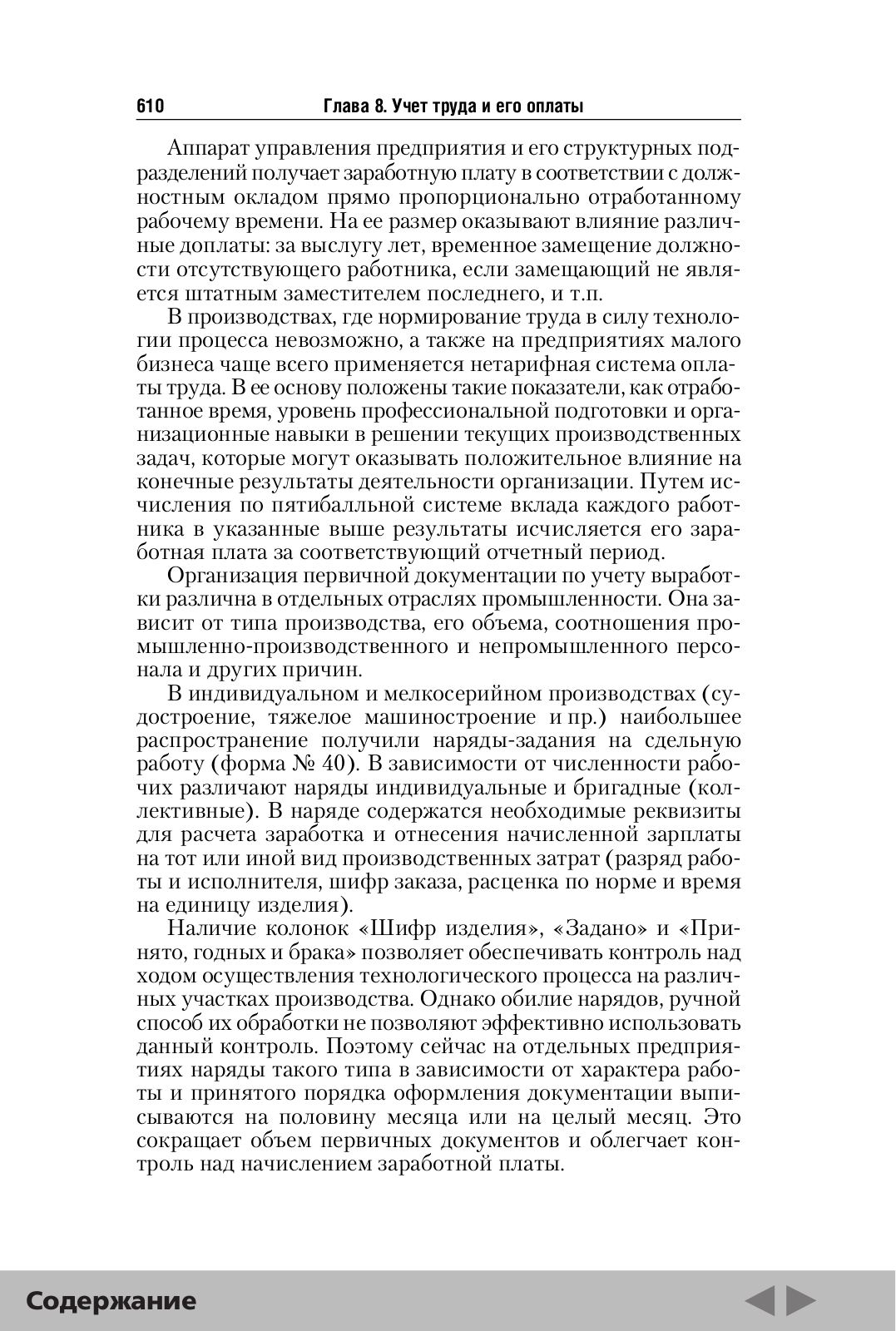 610 Глава 8. Учет труда и его оплаты

Аппарат управления предприятия и его структурных подразделений получает заработную плату в соответствии с должностным окладом прямо пропорционально отработанному рабочему времени. На ее размер оказывают влияние различные доплаты: за выслугу лет, временное замещение должности отсутствующего работника, если замещающий не является штатным заместителем последнего, и т.п.

В производствах, где нормирование труда в силу технологии процесса невозможно, а также на предприятиях малого бизнеса чаще всего применяется нетарифная система оплаты труда. В ее основу положены такие показатели, как отработанное время, уровень профессиональной подготовки и организационные навыки в решении текущих производственных задач, которые могут оказывать положительное влияние на конечные результаты деятельности организации. Путем исчисления по пятибалльной системе вклада каждого работника в указанные выше результаты исчисляется его заработная плата за соответствующий отчетный период.

Организация первичной документации по учету выработки различна в отдельных отраслях промышленности. Она зависит от типа производства, его объема, соотношения промышленно-производственного и непромышленного персонала и других причин.

В индивидуальном и мелкосерийном производствах (судостроение, тяжелое машиностроение и пр.) наибольшее распространение получили наряды-задания на сдельную работу (форма № 40). В зависимости от численности рабочих различают наряды индивидуальные и бригадные (коллективные). В наряде содержатся необходимые реквизиты для расчета заработка и отнесения начисленной зарплаты на тот или иной вид производственных затрат (разряд работы и исполнителя, шифр заказа, расценка по норме и время на единицу изделия).

Наличие колонок «Шифр изделия», «Задано» и «Принято, годных и брака» позволяет обеспечивать контроль над ходом осуществления технологического процесса на различных участках производства. Однако обилие нарядов, ручной способ их обработки не позволяют эффективно использовать данный контроль. Поэтому сейчас на отдельных предприятиях наряды такого типа в зависимости от характера работы и принятого порядка оформления документации выписываются на половину месяца или на целый месяц. Это сокращает объем первичных документов и облегчает контроль над начислением заработной платы.

Содержание